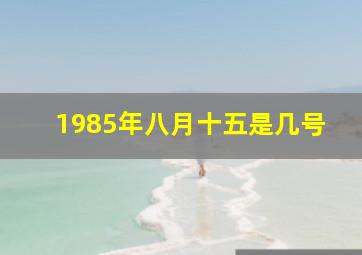 1985年八月十五是几号